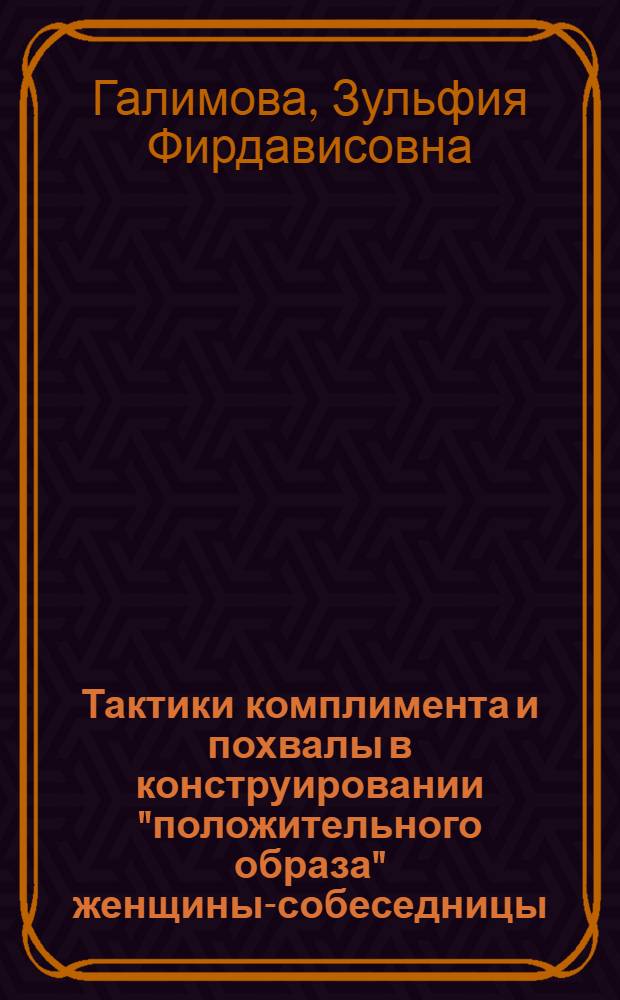 Галимова, Зульфия Фирдависовна

Тактики комплимента и похвалы в конструировании "положительного образа" женщины-собеседницы